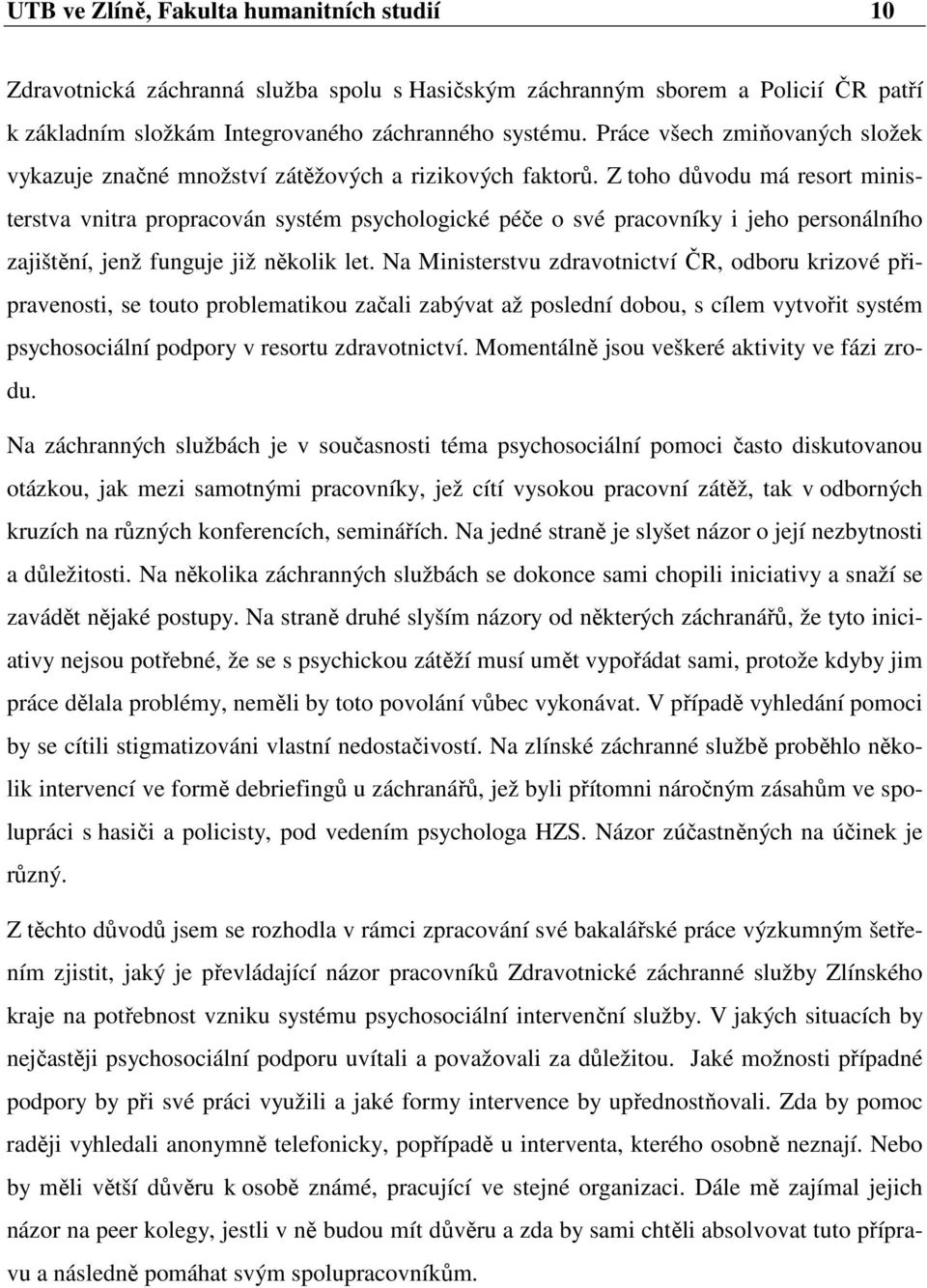 UTB ve Zlíně, Fakulta humanitních studií 10

Zdravotnická záchranná služba spolu s Hasičským záchranným sborem a Policií ČR patří k základním složkám Integrovaného záchranného systému. Práce všech zmiňovaných složek vykazuje značné množství zátěžových a rizikových faktorů. Z toho důvodu má resort ministerstva vnitra propracován systém psychologické péče o své pracovníky i jeho personálního zajištění, jenž funguje již několik let. Na Ministerstvu zdravotnictví ČR, odboru krizové připravenosti, se touto problematikou začali zabývat až poslední dobou, s cílem vytvořit systém psychosociální podpory v resortu zdravotnictví. Momentálně jsou veškeré aktivity ve fázi zrodu.

Na záchranných službách je v současnosti téma psychosociální pomoci často diskutovanou otázkou, jak mezi samotnými pracovníky, jež cítí vysokou pracovní zátěž, tak v odborných kruzích na různých konferencích, seminářích. Na jedné straně je slyšet názor o její nezbytnosti a důležitosti. Na několika záchranných službách se dokonce sami chopili iniciativy a snaží se zavádět nějaké postupy. Na straně druhé slyším názory od některých záchranářů, že tyto iniciativy nejsou potřebné, že se s psychickou zátěží musí umět vypořádat sami, protože kdyby jim práce dělala problémy, neměli by toto povolání vůbec vykonávat. V případě vyhledání pomoci by se cítili stigmatizováni vlastní nedostačivostí. Na zlínské záchranné službě proběhlo několik intervencí ve formě debriefingů u záchranářů, jež byli přítomni náročným zásahům ve spolupráci s hasiči a policisty, pod vedením psychologa HZS. Názor zúčastněných na účinek je různý.

Z těchto důvodů jsem se rozhodla v rámci zpracování své bakalářské práce výzkumným šetřením zjistit, jaký je převládající názor pracovníků Zdravotnické záchranné služby Zlínského kraje na potřebnost vzniku systému psychosociální intervenční služby. V jakých situacích by nejčastěji psychosociální podporu uvítali a považovali za důležitou. Jaké možnosti případné podpory by při své práci využili a jaké formy intervence by upřednostňovali. Zda by pomoc raději vyhledali anonymně telefonicky, popřípadě u interventa, kterého osobně neznají. Nebo by měli větší důvěru k osobě známé, pracující ve stejné organizaci. Dále mě zajímal jejich názor na peer kolegy, jestli v ně budou mít důvěru a zda by sami chtěli absolvovat tuto přípravu a následně pomáhat svým spolupracovníkům.